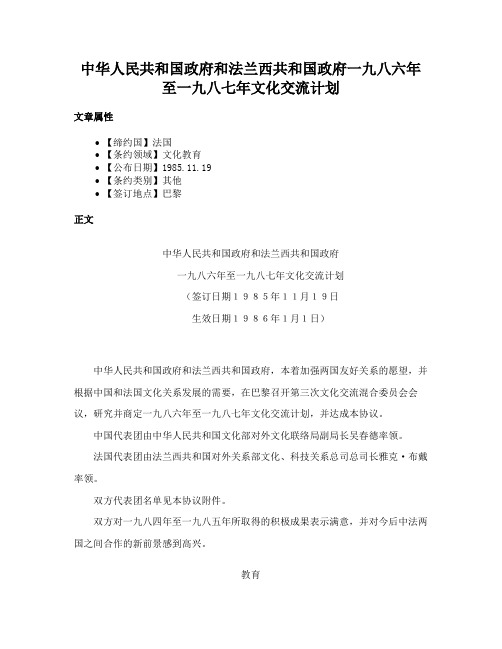 中华人民共和国政府和法兰西共和国政府一九八六年至一九八七年文化交流计划

文章属性

• 【缔约国】法国
• 【条约领域】文化教育
• 【公布日期】1985.11.19
• 【条约类别】其他
• 【签订地点】巴黎

正文

中华人民共和国政府和法兰西共和国政府

一九八六年至一九八七年文化交流计划

（签订日期１９８５年１１月１９日

生效日期１９８６年1月1日）

中华人民共和国政府和法兰西共和国政府，本着加强两国友好关系的愿望，并根据中国和法国文化关系发展的需要，在巴黎召开第三次文化交流混合委员会会议，研究并商定一九八六年至一九八七年文化交流计划，并达成本协议。

中国代表团由中华人民共和国文化部对外文化联络局副局长吴春德率领。

法国代表团由法兰西共和国对外关系部文化、科技关系总司总司长雅克·布戴率领。

双方代表团名单见本协议附件。

双方对一九八四年至一九八五年所取得的积极成果表示满意，并对今后中法两国之间合作的新前景感到高兴。

教育